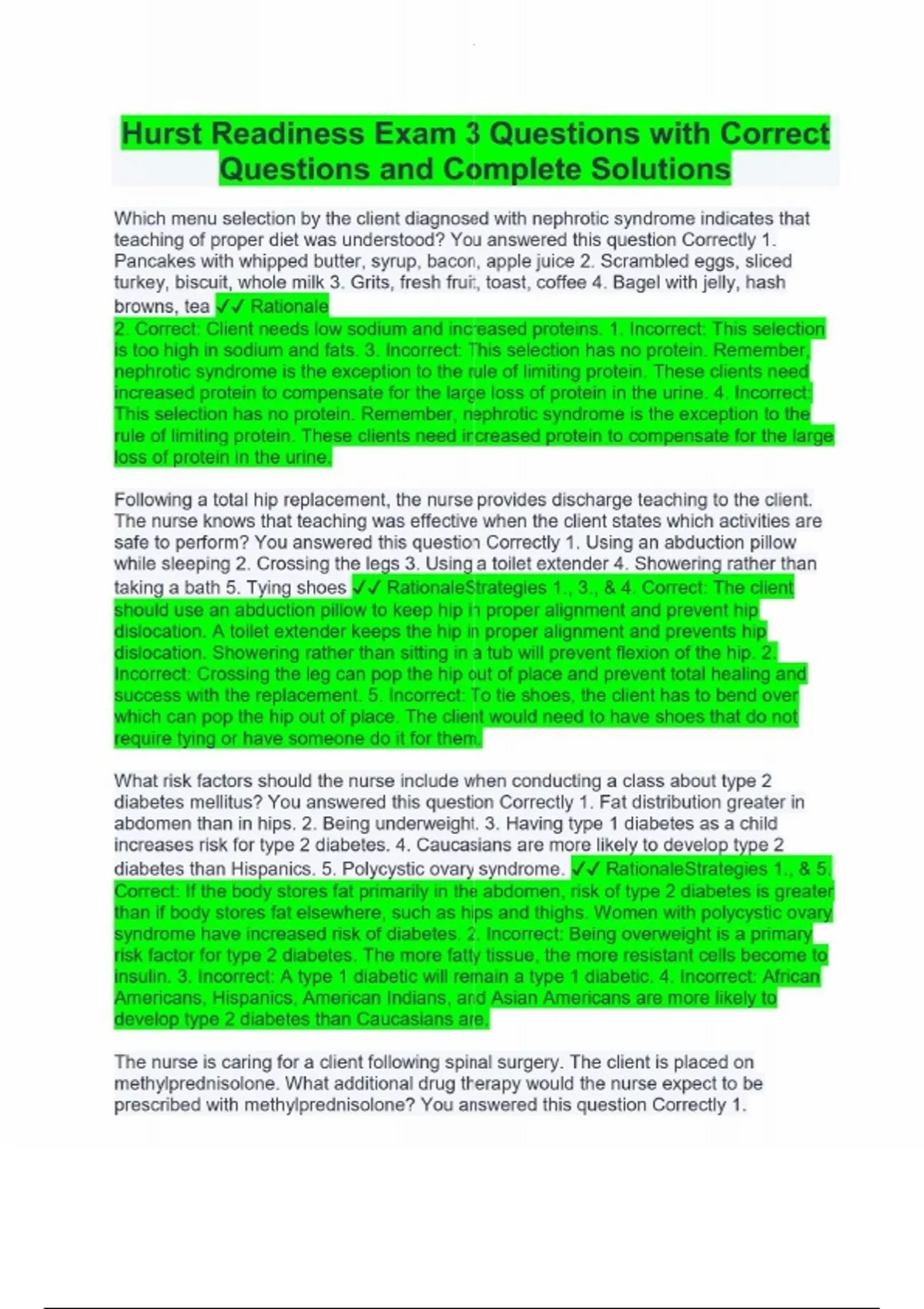 Hurst Readiness Exam 3 Questions with Correct Questions and Complete Solutions

Which menu selection by the client diagnosed with nephrotic syndrome indicates that teaching of proper diet was understood? You answered this question Correctly 1. Pancakes with whipped butter, syrup, bacon, apple juice 2. Scrambled eggs, sliced turkey, biscuit, whole milk 3. Grits, fresh fruit, toast, coffee 4. Bagel with jelly, hash browns, tea ✓✓ Rationale
2. Correct: Client needs low sodium and increased proteins. 1. Incorrect: This selection is too high in sodium and fats. 3. Incorrect: This selection has no protein. Remember, nephrotic syndrome is the exception to the rule of limiting protein. These clients need increased protein to compensate for the large loss of protein in the urine. 4. Incorrect: This selection has no protein. Remember, nephrotic syndrome is the exception to the rule of limiting protein. These clients need increased protein to compensate for the large loss of protein in the urine.

Following a total hip replacement, the nurse provides discharge teaching to the client. The nurse knows that teaching was effective when the client states which activities are safe to perform? You answered this question Correctly 1. Using an abduction pillow while sleeping 2. Crossing the legs 3. Using a toilet extender 4. Showering rather than taking a bath 5. Tying shoes ✓✓ RationaleStrategies 1., 3., & 4. Correct: The client should use an abduction pillow to keep hip in proper alignment and prevent hip dislocation. A toilet extender keeps the hip in proper alignment and prevents hip dislocation. Showering rather than sitting in a tub will prevent flexion of the hip. 2. Incorrect: Crossing the leg can pop the hip out of place and prevent total healing and success with the replacement. 5. Incorrect: To tie shoes, the client has to bend over which can pop the hip out of place. The client would need to have shoes that do not require tying or have someone do it for them.

What risk factors should the nurse include when conducting a class about type 2 diabetes mellitus? You answered this question Correctly 1. Fat distribution greater in abdomen than in hips. 2. Being underweight. 3. Having type 1 diabetes as a child increases risk for type 2 diabetes. 4. Caucasians are more likely to develop type 2 diabetes than Hispanics. 5. Polycystic ovary syndrome. ✓✓ RationaleStrategies 1., & 5. Correct: If the body stores fat primarily in the abdomen, risk of type 2 diabetes is greater than if body stores fat elsewhere, such as hips and thighs. Women with polycystic ovary syndrome have increased risk of diabetes. 2. Incorrect: Being overweight is a primary risk factor for type 2 diabetes. The more fatty tissue, the more resistant cells become to insulin. 3. Incorrect: A type 1 diabetic will remain a type 1 diabetic. 4. Incorrect: African Americans, Hispanics, American Indians, and Asian Americans are more likely to develop type 2 diabetes than Caucasians are.

The nurse is caring for a client following spinal surgery. The client is placed on methylprednisolone. What additional drug therapy would the nurse expect to be prescribed with methylprednisolone? You answered this question Correctly 1.